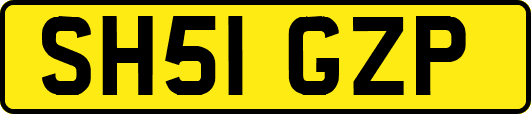 SH51 GZP